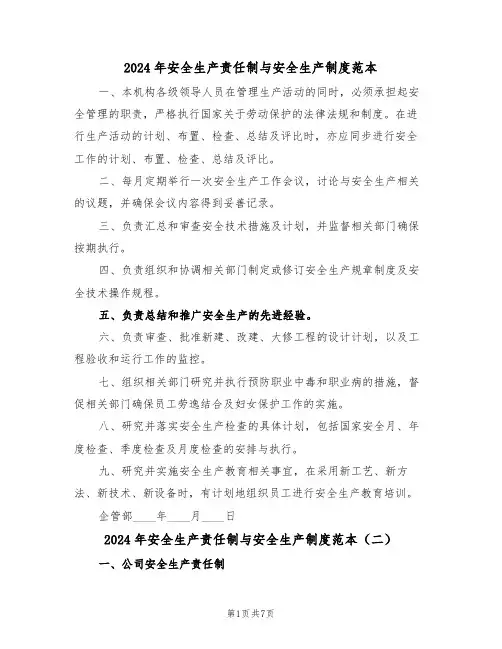 2024年安全生产责任制与安全生产制度范本

一、本机构各级领导人员在管理生产活动的同时，必须承担起安全管理的职责，严格执行国家关于劳动保护的法律法规和制度。在进行生产活动的计划、布置、检查、总结及评比时，亦应同步进行安全工作的计划、布置、检查、总结及评比。

二、每月定期举行一次安全生产工作会议，讨论与安全生产相关的议题，并确保会议内容得到妥善记录。

三、负责汇总和审查安全技术措施及计划，并监督相关部门确保按期执行。

四、负责组织和协调相关部门制定或修订安全生产规章制度及安全技术操作规程。

五、负责总结和推广安全生产的先进经验。

六、负责审查、批准新建、改建、大修工程的设计计划，以及工程验收和运行工作的监控。

七、组织相关部门研究并执行预防职业中毒和职业病的措施，督促相关部门确保员工劳逸结合及妇女保护工作的实施。

八、研究并落实安全生产检查的具体计划，包括国家安全月、年度检查、季度检查及月度检查的安排与执行。

九、研究并实施安全生产教育相关事宜，在采用新工艺、新方法、新技术、新设备时，有计划地组织员工进行安全生产教育培训。

企管部____年____月____日

2024年安全生产责任制与安全生产制度范本（二）

一、公司安全生产责任制

第1页共7页